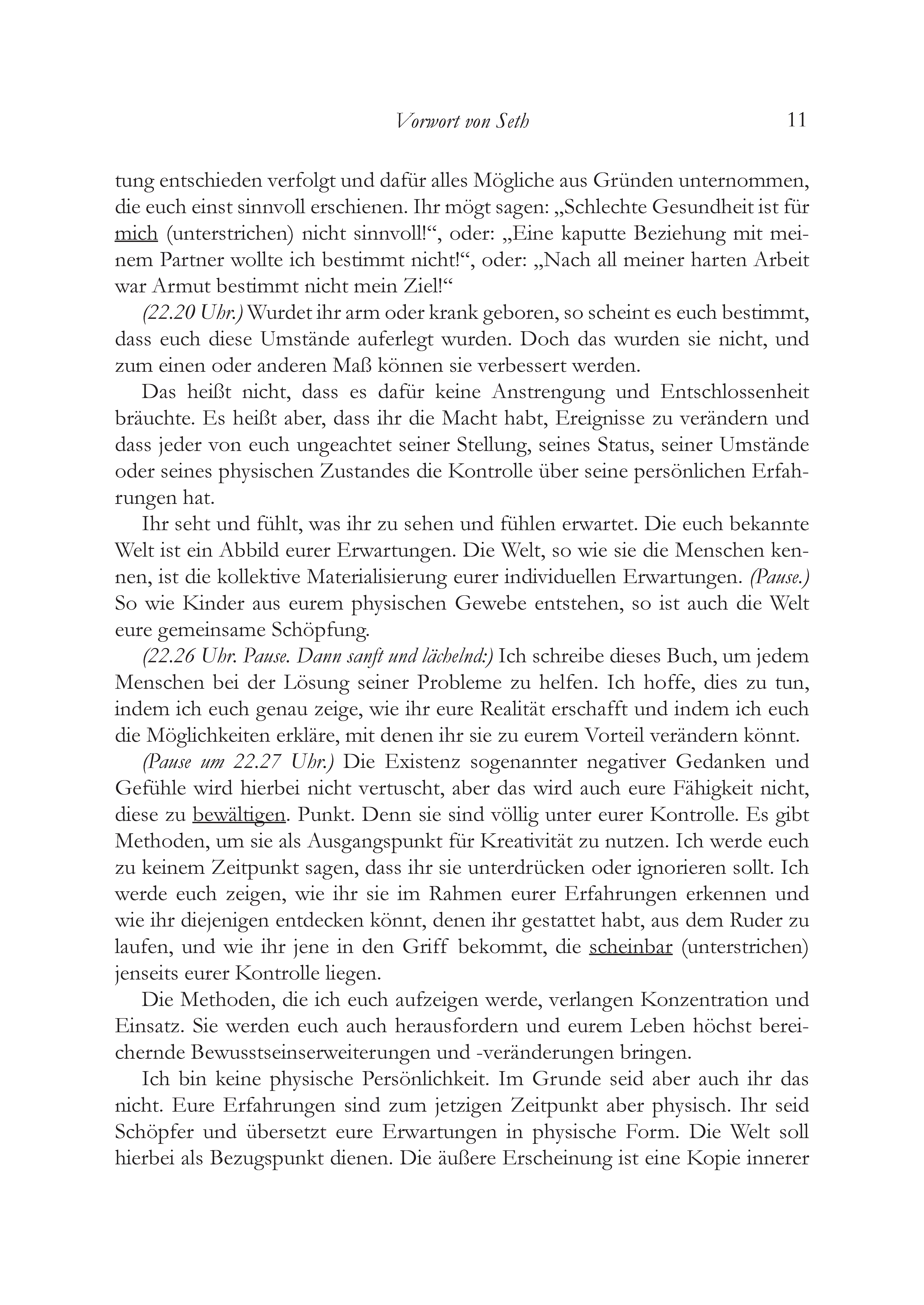 Vorwort von Seth 11

tung entschieden verfolgt und dafür alles Mögliche aus Gründen unternommen, die euch einst sinnvoll erschienen. Ihr mögt sagen: „Schlechte Gesundheit ist für mich (unterstrichen) nicht sinnvoll!“, oder: „Eine kaputte Beziehung mit meinem Partner wollte ich bestimmt nicht!“, oder: „Nach all meiner harten Arbeit war Armut bestimmt nicht mein Ziel!“

(22.20 Uhr.) Wurdet ihr arm oder krank geboren, so scheint es euch bestimmt, dass euch diese Umstände auferlegt wurden. Doch das wurden sie nicht, und zum einen oder anderen Maß können sie verbessert werden.

Das heißt nicht, dass es dafür keine Anstrengung und Entschlossenheit bräuchte. Es heißt aber, dass ihr die Macht habt, Ereignisse zu verändern und dass jeder von euch ungeachtet seiner Stellung, seines Status, seiner Umstände oder seines physischen Zustandes die Kontrolle über seine persönlichen Erfahrungen hat.

Ihr seht und fühlt, was ihr zu sehen und fühlen erwartet. Die euch bekannte Welt ist ein Abbild eurer Erwartungen. Die Welt, so wie sie die Menschen kennen, ist die kollektive Materialisierung eurer individuellen Erwartungen. (Pause.) So wie Kinder aus eurem physischen Gewebe entstehen, so ist auch die Welt eure gemeinsame Schöpfung.

(22.26 Uhr. Pause. Dann sanft und lächelnd:) Ich schreibe dieses Buch, um jedem Menschen bei der Lösung seiner Probleme zu helfen. Ich hoffe, dies zu tun, indem ich euch genau zeige, wie ihr eure Realität erschafft und indem ich euch die Möglichkeiten erkläre, mit denen ihr sie zu eurem Vorteil verändern könnt.

(Pause um 22.27 Uhr.) Die Existenz sogenannter negativer Gedanken und Gefühle wird hierbei nicht vertuscht, aber das wird auch eure Fähigkeit nicht, diese zu bewältigen. Punkt. Denn sie sind völlig unter eurer Kontrolle. Es gibt Methoden, um sie als Ausgangspunkt für Kreativität zu nutzen. Ich werde euch zu keinem Zeitpunkt sagen, dass ihr sie unterdrücken oder ignorieren sollt. Ich werde euch zeigen, wie ihr sie im Rahmen eurer Erfahrungen erkennen und wie ihr diejenigen entdecken könnt, denen ihr gestattet habt, aus dem Ruder zu laufen, und wie ihr jene in den Griff bekommt, die scheinbar (unterstrichen) jenseits eurer Kontrolle liegen.

Die Methoden, die ich euch aufzeigen werde, verlangen Konzentration und Einsatz. Sie werden euch auch herausfordern und eurem Leben höchst bereichernde Bewusstseinserweiterungen und -veränderungen bringen.

Ich bin keine physische Persönlichkeit. Im Grunde seid aber auch ihr das nicht. Eure Erfahrungen sind zum jetzigen Zeitpunkt aber physisch. Ihr seid Schöpfer und übersetzt eure Erwartungen in physische Form. Die Welt soll hierbei als Bezugspunkt dienen. Die äußere Erscheinung ist eine Kopie innerer